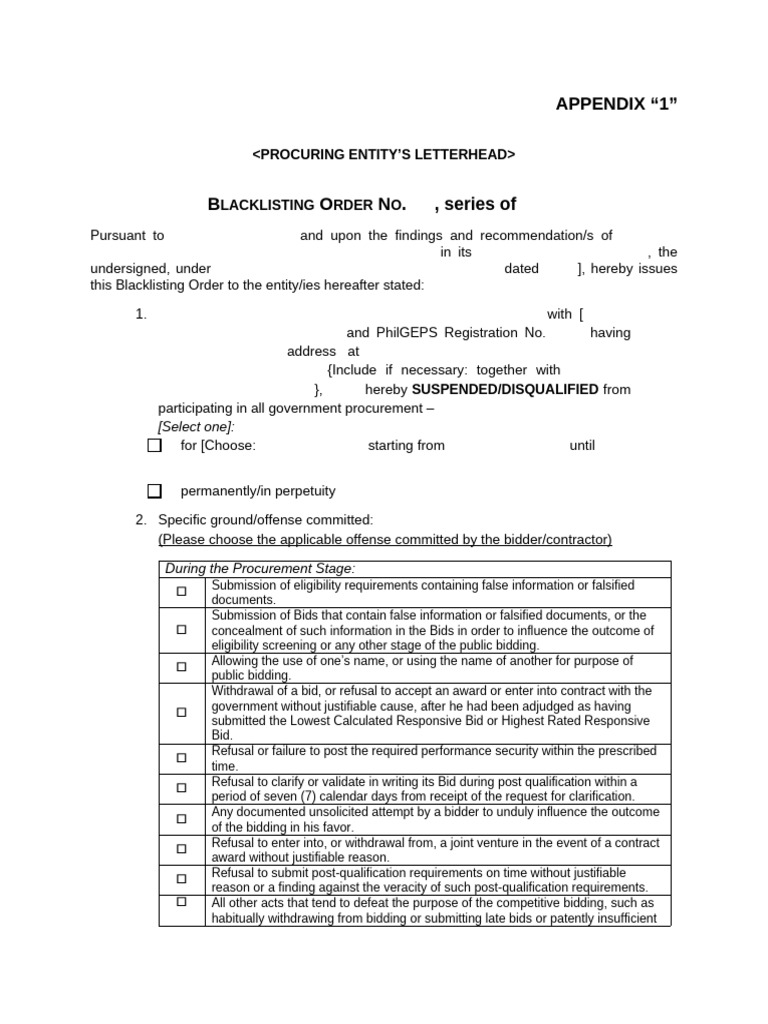 APPENDIX “1”

<PROCURING ENTITY’S LETTERHEAD>

BLACKLISTING ORDER NO. , series of

Pursuant to and upon the findings and recommendation/s of in its , the undersigned, under dated ], hereby issues this Blacklisting Order to the entity/ies hereafter stated:

1. with [ and PhilGEPS Registration No. having address at {Include if necessary: together with }, hereby SUSPENDED/DISQUALIFIED from participating in all government procurement – [Select one]:

☐ for [Choose: starting from until

☐ permanently/in perpetuity

2. Specific ground/offense committed:
(Please choose the applicable offense committed by the bidder/contractor)

| During the Procurement Stage: | |
|---|---|
| ☐ | Submission of eligibility requirements containing false information or falsified documents. |
| ☐ | Submission of Bids that contain false information or falsified documents, or the concealment of such information in the Bids in order to influence the outcome of eligibility screening or any other stage of the public bidding. |
| ☐ | Allowing the use of one’s name, or using the name of another for purpose of public bidding. |
| ☐ | Withdrawal of a bid, or refusal to accept an award or enter into contract with the government without justifiable cause, after he had been adjudged as having submitted the Lowest Calculated Responsive Bid or Highest Rated Responsive Bid. |
| ☐ | Refusal or failure to post the required performance security within the prescribed time. |
| ☐ | Refusal to clarify or validate in writing its Bid during post qualification within a period of seven (7) calendar days from receipt of the request for clarification. |
| ☐ | Any documented unsolicited attempt by a bidder to unduly influence the outcome of the bidding in his favor. |
| ☐ | Refusal to enter into, or withdrawal from, a joint venture in the event of a contract award without justifiable reason. |
| ☐ | Refusal to submit post-qualification requirements on time without justifiable reason or a finding against the veracity of such post-qualification requirements. |
| ☐ | All other acts that tend to defeat the purpose of the competitive bidding, such as habitually withdrawing from bidding or submitting late bids or patently insufficient |